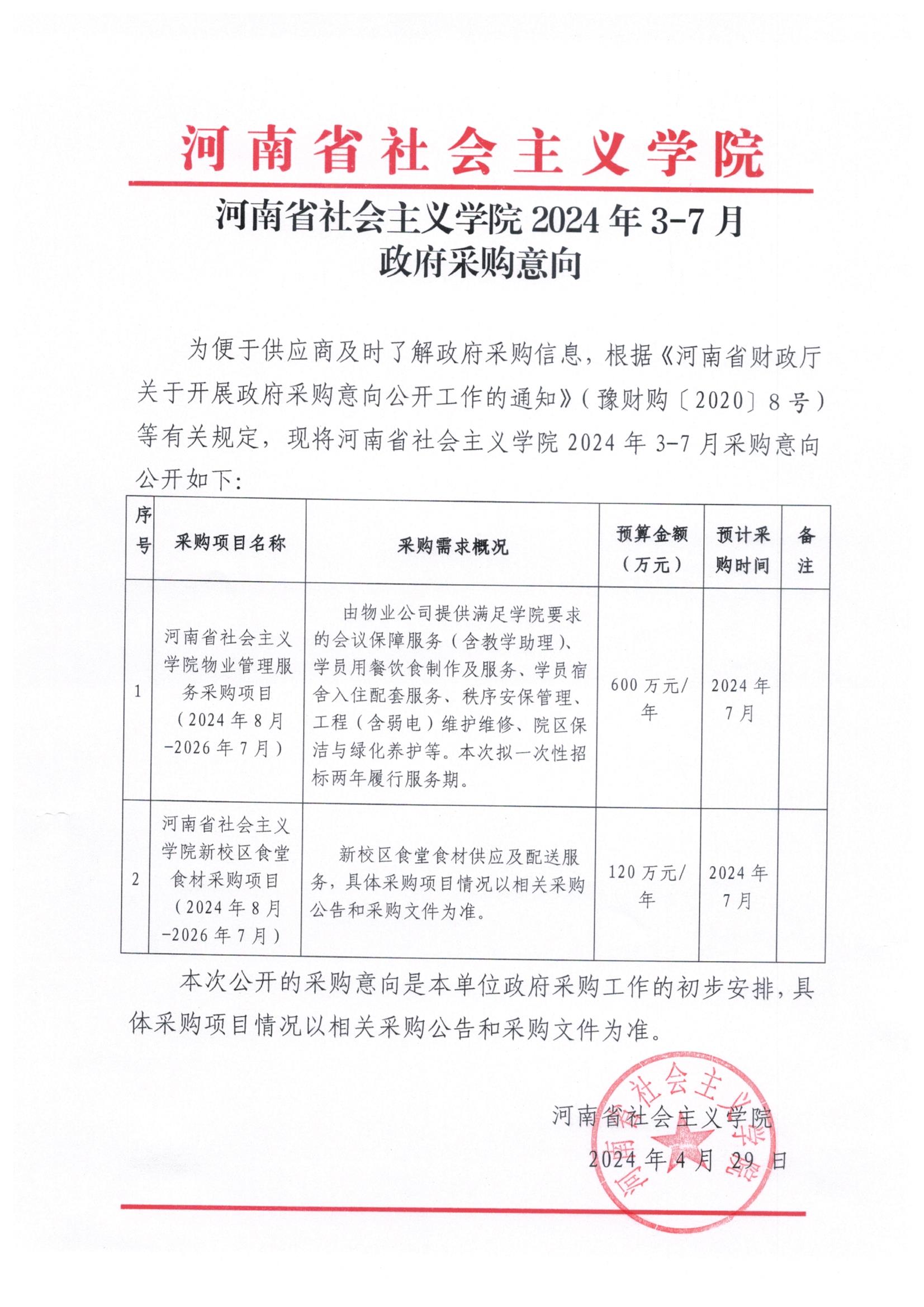 河南省社会主义学院

河南省社会主义学院 2024 年 3-7 月
政府采购意向

为便于供应商及时了解政府采购信息，根据《河南省财政厅关于开展政府采购意向公开工作的通知》（豫财购〔2020〕8 号）等有关规定，现将河南省社会主义学院 2024 年 3-7 月采购意向公开如下：

| 序号 | 采购项目名称 | 采购需求概况 | 预算金额（万元） | 预计采购时间 | 备注 |
|---|---|---|---|---|---|
| 1 | 河南省社会主义学院物业管理服务采购项目（2024 年 8 月-2026 年 7 月） | 由物业公司提供满足学院要求的会议保障服务（含教学助理）、学员用餐饮食制作及服务、学员宿舍入住配套服务、秩序安保管理、工程（含弱电）维护维修、院区保洁与绿化养护等。本次拟一次性招标两年履行服务期。 | 600 万元/年 | 2024 年 7 月 | |
| 2 | 河南省社会主义学院新校区食堂食材采购项目（2024 年 8 月-2026 年 7 月） | 新校区食堂食材供应及配送服务，具体采购项目情况以相关采购公告和采购文件为准。 | 120 万元/年 | 2024 年 7 月 | |

本次公开的采购意向是本单位政府采购工作的初步安排，具体采购项目情况以相关采购公告和采购文件为准。

河南省社会主义学院
2024 年 4 月 29 日

河南省社会主义学院